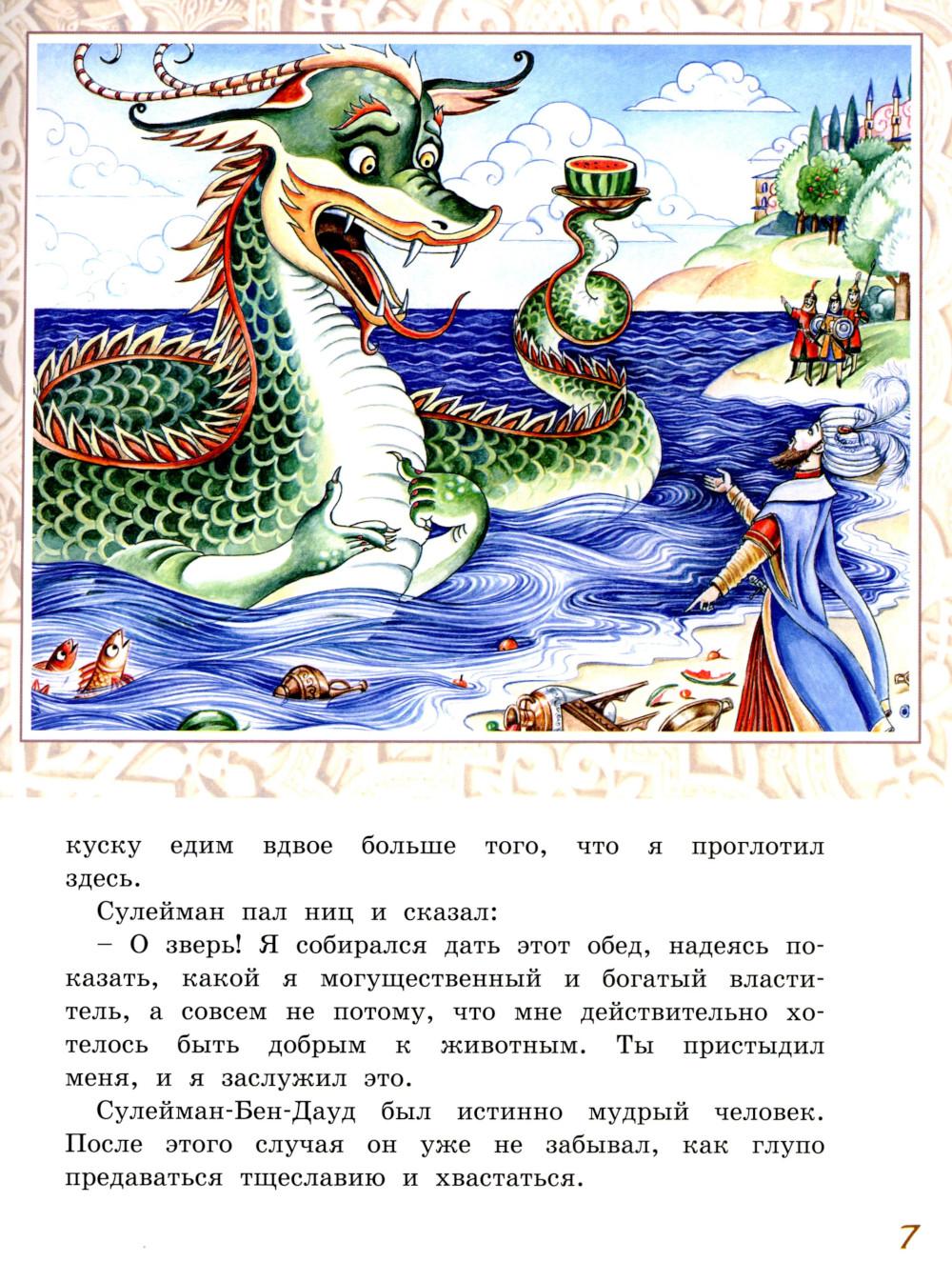 куску едим вдвое больше того, что я проглотил здесь.

Сулейман пал ниц и сказал:

– О зверь! Я собирался дать этот обед, надеясь показать, какой я могущественный и богатый властитель, а совсем не потому, что мне действительно хотелось быть добрым к животным. Ты пристыдил меня, и я заслужил это.

Сулейман-Бен-Дауд был истинно мудрый человек. После этого случая он уже не забывал, как глупо предаваться тщеславию и хвастаться.

7